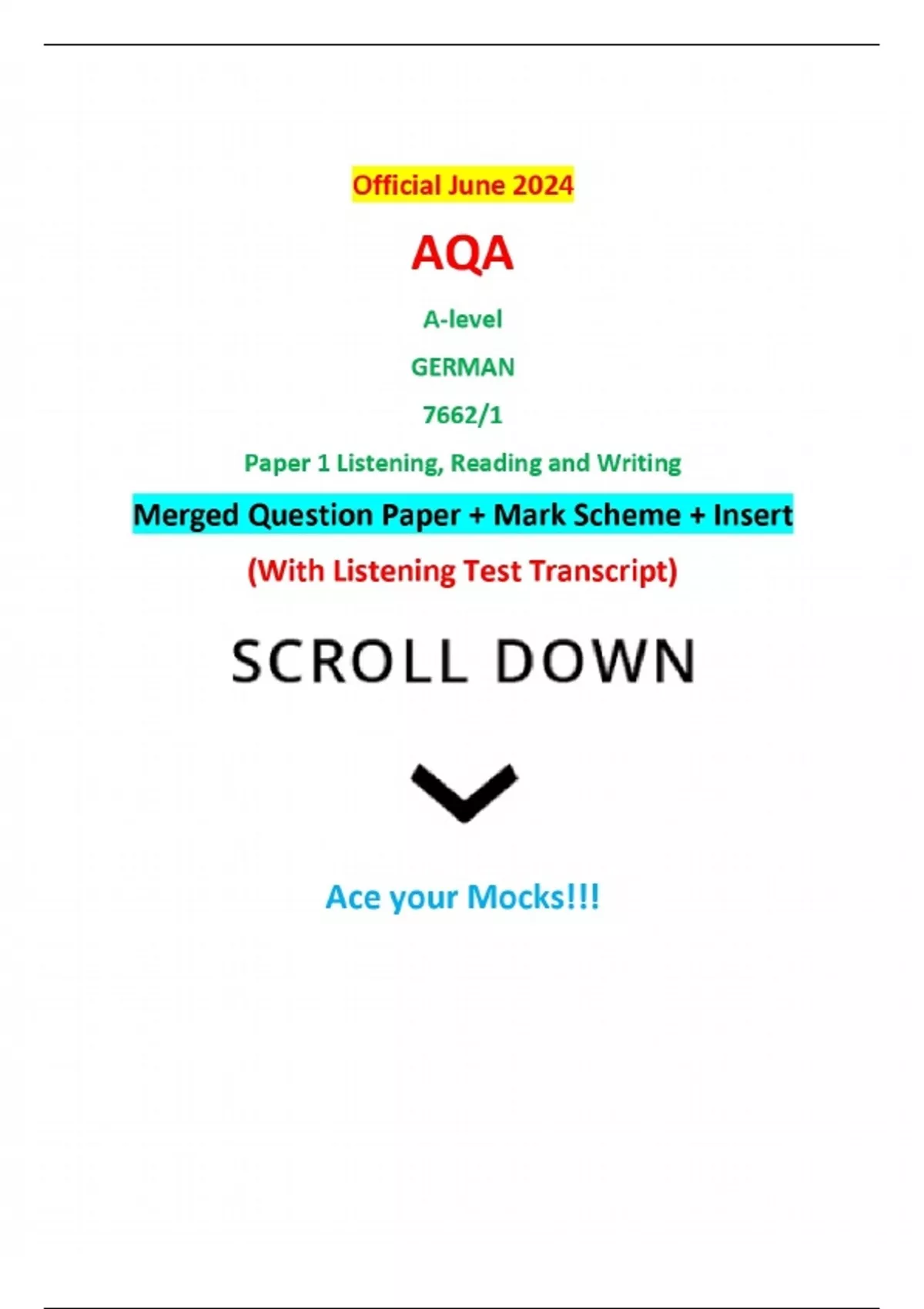 Official June 2024

AQA

A-level

GERMAN

7662/1

Paper 1 Listening, Reading and Writing

Merged Question Paper + Mark Scheme + Insert

(With Listening Test Transcript)

SCROLL DOWN

Ace your Mocks!!!